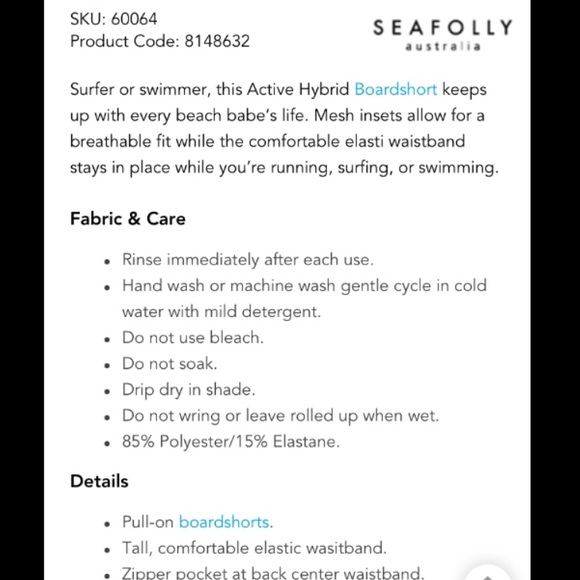 SKU: 60064
Product Code: 8148632

SEAFOLLY
australia

Surfer or swimmer, this Active Hybrid Boardshort keeps up with every beach babe's life. Mesh insets allow for a breathable fit while the comfortable elasti waistband stays in place while you're running, surfing, or swimming.

Fabric & Care

- Rinse immediately after each use.
- Hand wash or machine wash gentle cycle in cold water with mild detergent.
- Do not use bleach.
- Do not soak.
- Drip dry in shade.
- Do not wring or leave rolled up when wet.
- 85% Polyester/15% Elastane.

Details

- Pull-on boardshorts.
- Tall, comfortable elastic wasitband.
- Zipper pocket at back center waistband.